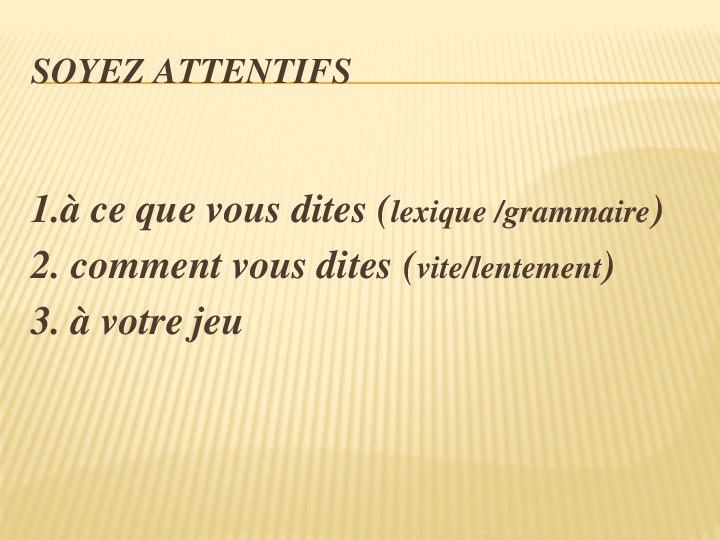 SOYEZ ATTENTIFS

1.à ce que vous dites (lexique /grammaire)
2. comment vous dites (vite/lentement)
3. à votre jeu